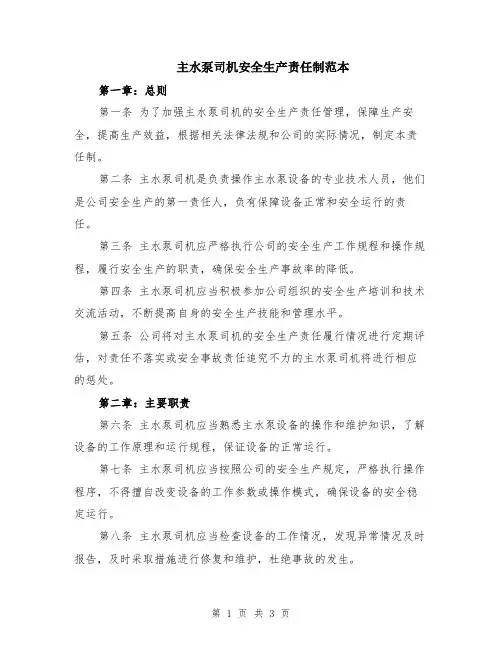 主水泵司机安全生产责任制范本

第一章：总则

第一条 为了加强主水泵司机的安全生产责任管理，保障生产安全，提高生产效益，根据相关法律法规和公司的实际情况，制定本责任制。

第二条 主水泵司机是负责操作主水泵设备的专业技术人员，他们是公司安全生产的第一责任人，负有保障设备正常和安全运行的责任。

第三条 主水泵司机应严格执行公司的安全生产工作规程和操作规程，履行安全生产的职责，确保安全生产事故率的降低。

第四条 主水泵司机应当积极参加公司组织的安全生产培训和技术交流活动，不断提高自身的安全生产技能和管理水平。

第五条 公司将对主水泵司机的安全生产责任履行情况进行定期评估，对责任不落实或安全事故责任追究不力的主水泵司机将进行相应的惩处。

第二章：主要职责

第六条 主水泵司机应当熟悉主水泵设备的操作和维护知识，了解设备的工作原理和运行规程，保证设备的正常运行。

第七条 主水泵司机应当按照公司的安全生产规定，严格执行操作程序，不得擅自改变设备的工作参数或操作模式，确保设备的安全稳定运行。

第八条 主水泵司机应当检查设备的工作情况，发现异常情况及时报告，及时采取措施进行修复和维护，杜绝事故的发生。

第 1 页 共 3 页